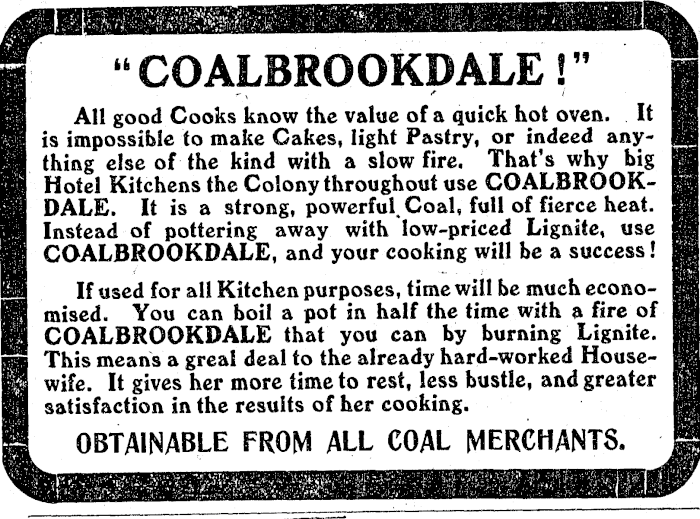 "COALBROOKDALE!"

All good Cooks know the value of a quick hot oven. It is impossible to make Cakes, light Pastry, or indeed anything else of the kind with a slow fire. That's why big Hotel Kitchens the Colony throughout use COALBROOKDALE. It is a strong, powerful Coal, full of fierce heat. Instead of pottering away with low-priced Lignite, use COALBROOKDALE, and your cooking will be a success!

If used for all Kitchen purposes, time will be much economised. You can boil a pot in half the time with a fire of COALBROOKDALE that you can by burning Lignite. This means a greal deal to the already hard-worked Housewife. It gives her more time to rest, less bustle, and greater satisfaction in the results of her cooking.

OBTAINABLE FROM ALL COAL MERCHANTS.